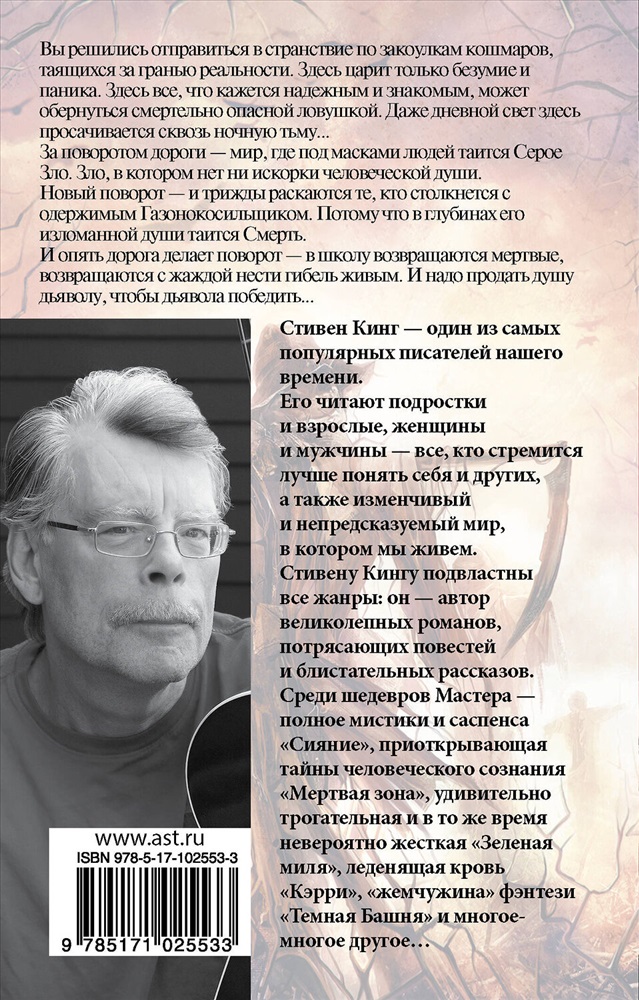 Вы решились отправиться в странствие по закоулкам кошмаров, таящихся за гранью реальности. Здесь царит только безумие и паника. Здесь все, что кажется надежным и знакомым, может обернуться смертельно опасной ловушкой. Даже дневной свет здесь просачивается сквозь ночную тьму...
За поворотом дороги — мир, где под масками людей таится Серое Зло. Зло, в котором нет ни искорки человеческой души.
Новый поворот — и трижды раскаются те, кто столкнется с одержимым Газонокосильщиком. Потому что в глубинах его изломанной души таится Смерть.
И опять дорога делает поворот — в школу возвращаются мертвые, возвращаются с жаждой нести гибель живым. И надо продать душу дьяволу, чтобы дьявола победить...

Стивен Кинг — один из самых популярных писателей нашего времени.
Его читают подростки и взрослые, женщины и мужчины — все, кто стремится лучше понять себя и других, а также изменчивый и непредсказуемый мир, в котором мы живем.
Стивену Кингу подвластны все жанры: он — автор великолепных романов, потрясающих повестей и блистательных рассказов.
Среди шедевров Мастера — полное мистики и саспенса «Сияние», приоткрывающая тайны человеческого сознания «Мертвая зона», удивительно трогательная и в то же время невероятно жесткая «Зеленая миля», леденящая кровь «Кэрри», «жемчужина» фэнтези «Темная Башня» и многое-многое другое…

www.ast.ru
ISBN 978-5-17-102553-3
9 785171 025533